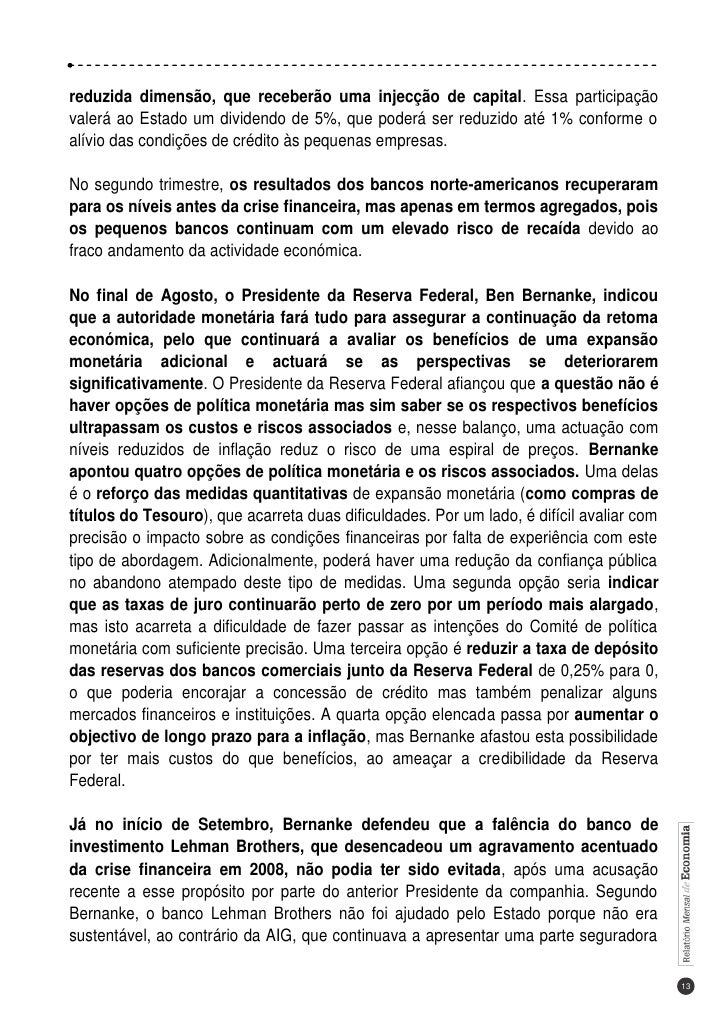 reduzida dimensão, que receberão uma injecção de capital. Essa participação valerá ao Estado um dividendo de 5%, que poderá ser reduzido até 1% conforme o alívio das condições de crédito às pequenas empresas.

No segundo trimestre, os resultados dos bancos norte-americanos recuperaram para os níveis antes da crise financeira, mas apenas em termos agregados, pois os pequenos bancos continuam com um elevado risco de recaída devido ao fraco andamento da actividade económica.

No final de Agosto, o Presidente da Reserva Federal, Ben Bernanke, indicou que a autoridade monetária fará tudo para assegurar a continuação da retoma económica, pelo que continuará a avaliar os benefícios de uma expansão monetária adicional e actuará se as perspectivas se deteriorarem significativamente. O Presidente da Reserva Federal afiançou que a questão não é haver opções de política monetária mas sim saber se os respectivos benefícios ultrapassam os custos e riscos associados e, nesse balanço, uma actuação com níveis reduzidos de inflação reduz o risco de uma espiral de preços. Bernanke apontou quatro opções de política monetária e os riscos associados. Uma delas é o reforço das medidas quantitativas de expansão monetária (como compras de títulos do Tesouro), que acarreta duas dificuldades. Por um lado, é difícil avaliar com precisão o impacto sobre as condições financeiras por falta de experiência com este tipo de abordagem. Adicionalmente, poderá haver uma redução da confiança pública no abandono atempado deste tipo de medidas. Uma segunda opção seria indicar que as taxas de juro continuarão perto de zero por um período mais alargado, mas isto acarreta a dificuldade de fazer passar as intenções do Comité de política monetária com suficiente precisão. Uma terceira opção é reduzir a taxa de depósito das reservas dos bancos comerciais junto da Reserva Federal de 0,25% para 0, o que poderia encorajar a concessão de crédito mas também penalizar alguns mercados financeiros e instituições. A quarta opção elencada passa por aumentar o objectivo de longo prazo para a inflação, mas Bernanke afastou esta possibilidade por ter mais custos do que benefícios, ao ameaçar a credibilidade da Reserva Federal.

Já no início de Setembro, Bernanke defendeu que a falência do banco de investimento Lehman Brothers, que desencadeou um agravamento acentuado da crise financeira em 2008, não podia ter sido evitada, após uma acusação recente a esse propósito por parte do anterior Presidente da companhia. Segundo Bernanke, o banco Lehman Brothers não foi ajudado pelo Estado porque não era sustentável, ao contrário da AIG, que continuava a apresentar uma parte seguradora

Relatório Mensal de Economia

13